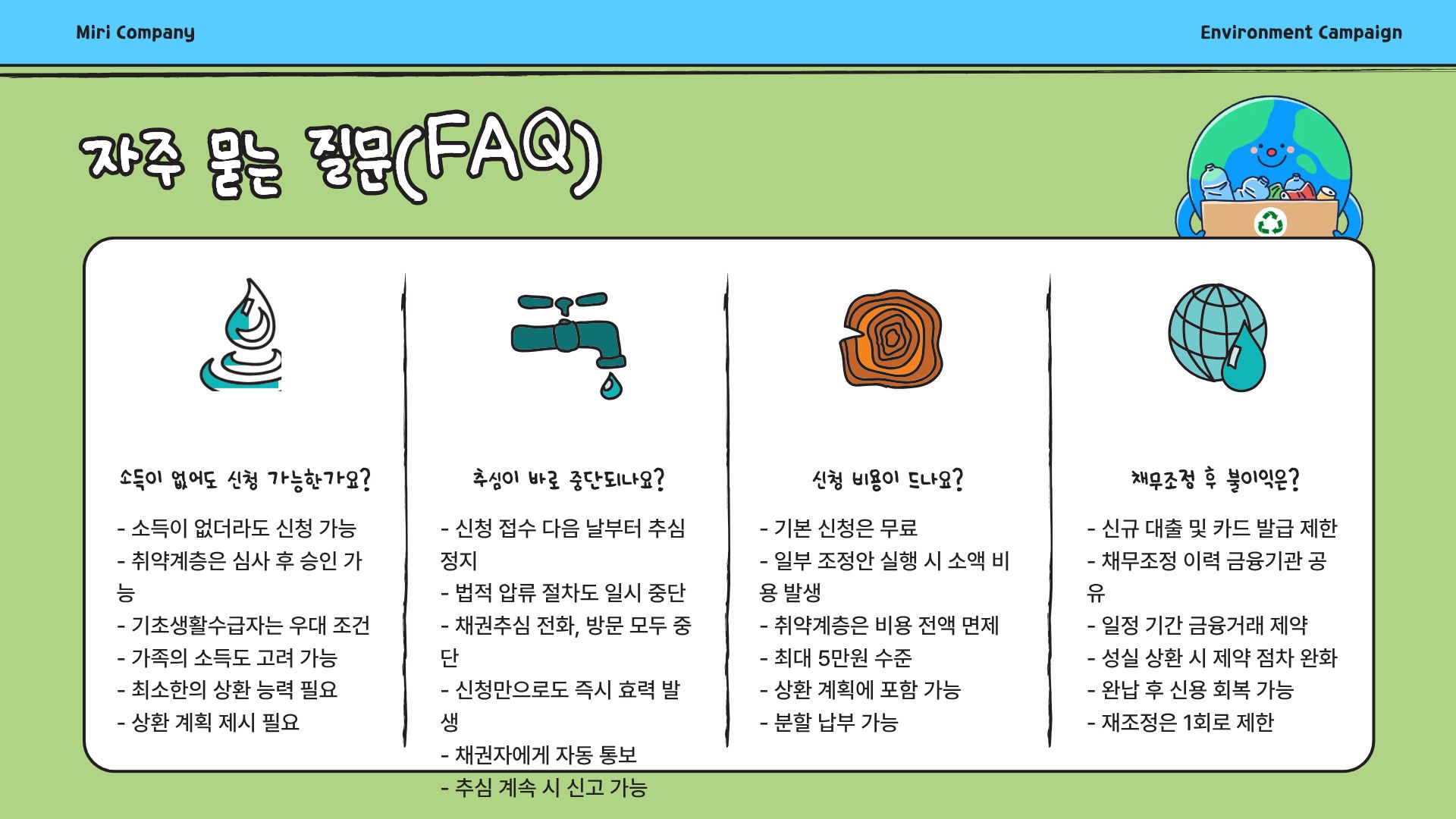 Miri Company

Environment Campaign

자주 묻는 질문(FAQ)

소득이 없어도 신청 가능한가요?

- 소득이 없더라도 신청 가능
- 취약계층은 심사 후 승인 가능
- 기초생활수급자는 우대 조건
- 가족의 소득도 고려 가능
- 최소한의 상환 능력 필요
- 상환 계획 제시 필요

추심이 바로 중단되나요?

- 신청 접수 다음 날부터 추심 정지
- 법적 압류 절차도 일시 중단
- 채권추심 전화, 방문 모두 중단
- 신청만으로도 즉시 효력 발생
- 채권자에게 자동 통보
- 추심 계속 시 신고 가능

신청 비용이 드나요?

- 기본 신청은 무료
- 일부 조정안 실행 시 소액 비용 발생
- 취약계층은 비용 전액 면제
- 최대 5만원 수준
- 상환 계획에 포함 가능
- 분할 납부 가능

채무조정 후 불이익은?

- 신규 대출 및 카드 발급 제한
- 채무조정 이력 금융기관 공유
- 일정 기간 금융거래 제약
- 성실 상환 시 제약 점차 완화
- 완납 후 신용 회복 가능
- 재조정은 1회로 제한